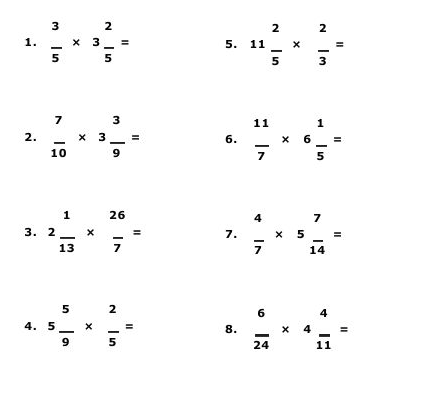 1. $\frac{3}{5} \times 3\frac{2}{5} =$

2. $\frac{7}{10} \times 3\frac{3}{9} =$

3. $2\frac{1}{13} \times \frac{26}{7} =$

4. $5\frac{5}{9} \times \frac{2}{5} =$

5. $11\frac{2}{5} \times \frac{2}{3} =$

6. $\frac{11}{7} \times 6\frac{1}{5} =$

7. $\frac{4}{7} \times 5\frac{7}{14} =$

8. $\frac{6}{24} \times 4\frac{4}{11} =$